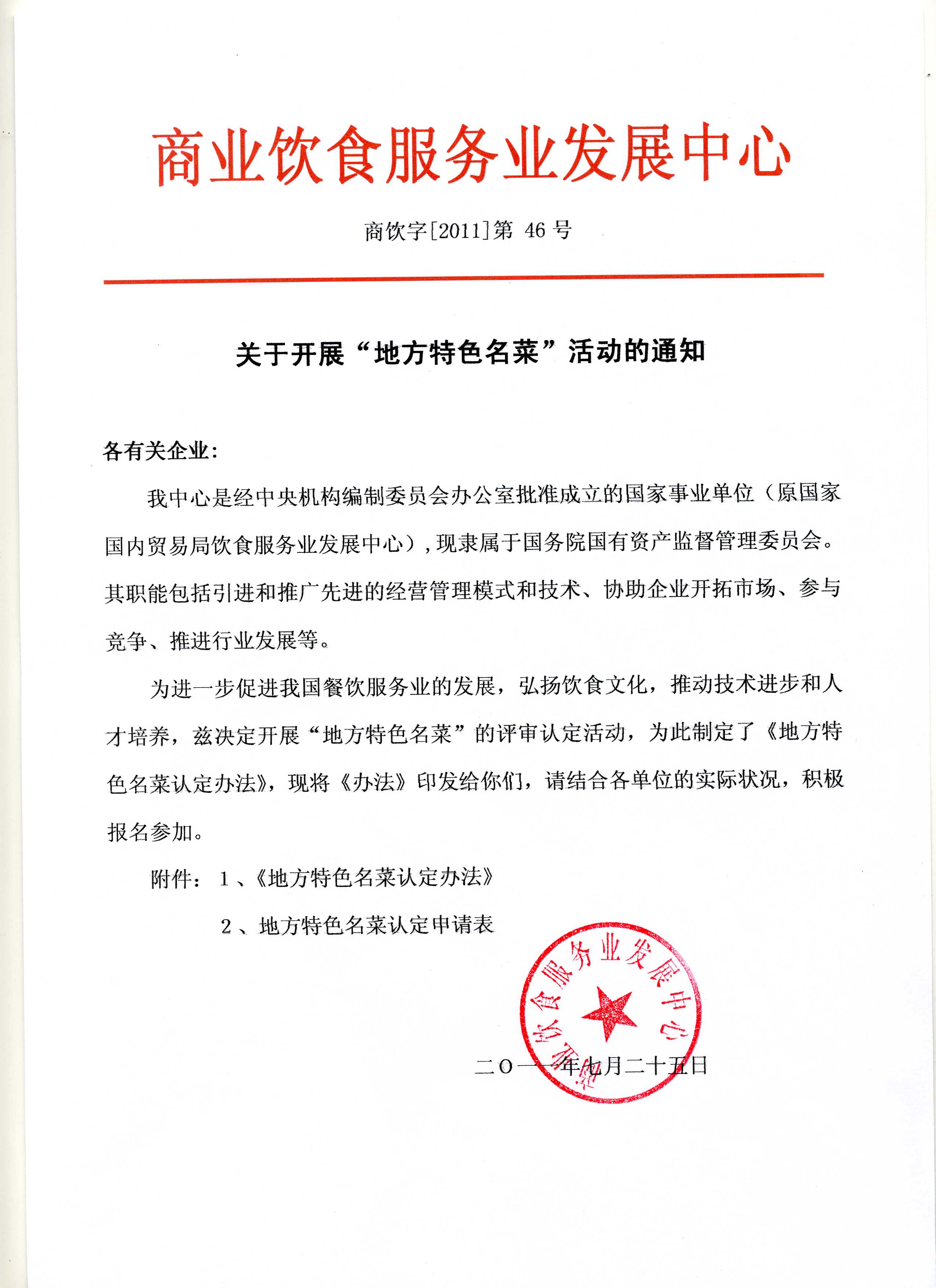 商业饮食服务业发展中心

商饮字[2011]第 46 号

关于开展“地方特色名菜”活动的通知

各有关企业：

我中心是经中央机构编制委员会办公室批准成立的国家事业单位（原国家国内贸易局饮食服务业发展中心），现隶属于国务院国有资产监督管理委员会。其职能包括引进和推广先进的经营管理模式和技术、协助企业开拓市场、参与竞争、推进行业发展等。

为进一步促进我国餐饮服务业的发展，弘扬饮食文化，推动技术进步和人才培养，兹决定开展“地方特色名菜”的评审认定活动，为此制定了《地方特色名菜认定办法》，现将《办法》印发给你们，请结合各单位的实际状况，积极报名参加。

附件：1、《地方特色名菜认定办法》

2、地方特色名菜认定申请表

商业饮食服务业发展中心

二〇一一年七月二十五日